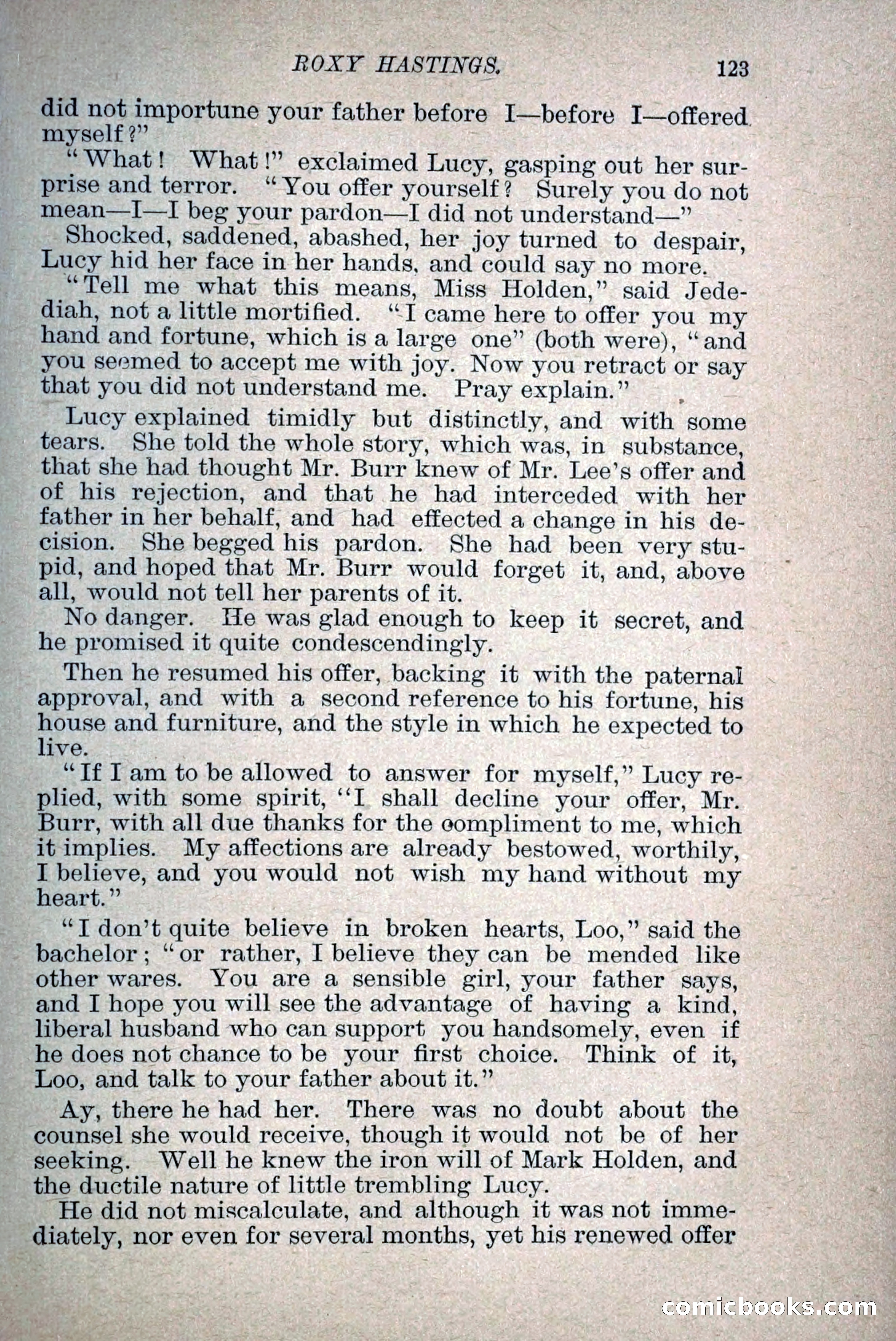 ROXY HASTINGS. 123

did not importune your father before I—before I—offered myself?"

"What! What!" exclaimed Lucy, gasping out her surprise and terror. "You offer yourself? Surely you do not mean—I—I beg your pardon—I did not understand—"

Shocked, saddened, abashed, her joy turned to despair, Lucy hid her face in her hands, and could say no more.

"Tell me what this means, Miss Holden," said Jedediah, not a little mortified. "I came here to offer you my hand and fortune, which is a large one" (both were), "and you seemed to accept me with joy. Now you retract or say that you did not understand me. Pray explain."

Lucy explained timidly but distinctly, and with some tears. She told the whole story, which was, in substance, that she had thought Mr. Burr knew of Mr. Lee's offer and of his rejection, and that he had interceded with her father in her behalf, and had effected a change in his decision. She begged his pardon. She had been very stupid, and hoped that Mr. Burr would forget it, and, above all, would not tell her parents of it.

No danger. He was glad enough to keep it secret, and he promised it quite condescendingly.

Then he resumed his offer, backing it with the paternal approval, and with a second reference to his fortune, his house and furniture, and the style in which he expected to live.

"If I am to be allowed to answer for myself," Lucy replied, with some spirit, "I shall decline your offer, Mr. Burr, with all due thanks for the compliment to me, which it implies. My affections are already bestowed, worthily, I believe, and you would not wish my hand without my heart."

"I don't quite believe in broken hearts, Loo," said the bachelor; "or rather, I believe they can be mended like other wares. You are a sensible girl, your father says, and I hope you will see the advantage of having a kind, liberal husband who can support you handsomely, even if he does not chance to be your first choice. Think of it, Loo, and talk to your father about it."

Ay, there he had her. There was no doubt about the counsel she would receive, though it would not be of her seeking. Well he knew the iron will of Mark Holden, and the ductile nature of little trembling Lucy.

He did not miscalculate, and although it was not immediately, nor even for several months, yet his renewed offer

comicbooks.com